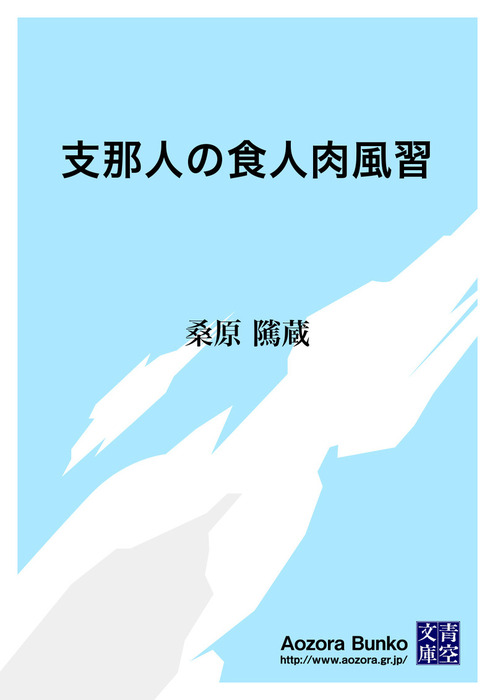 支那人の食人肉風習

桑原 隲蔵

Aozora Bunko
http://www.aozora.gr.jp/

青空文庫